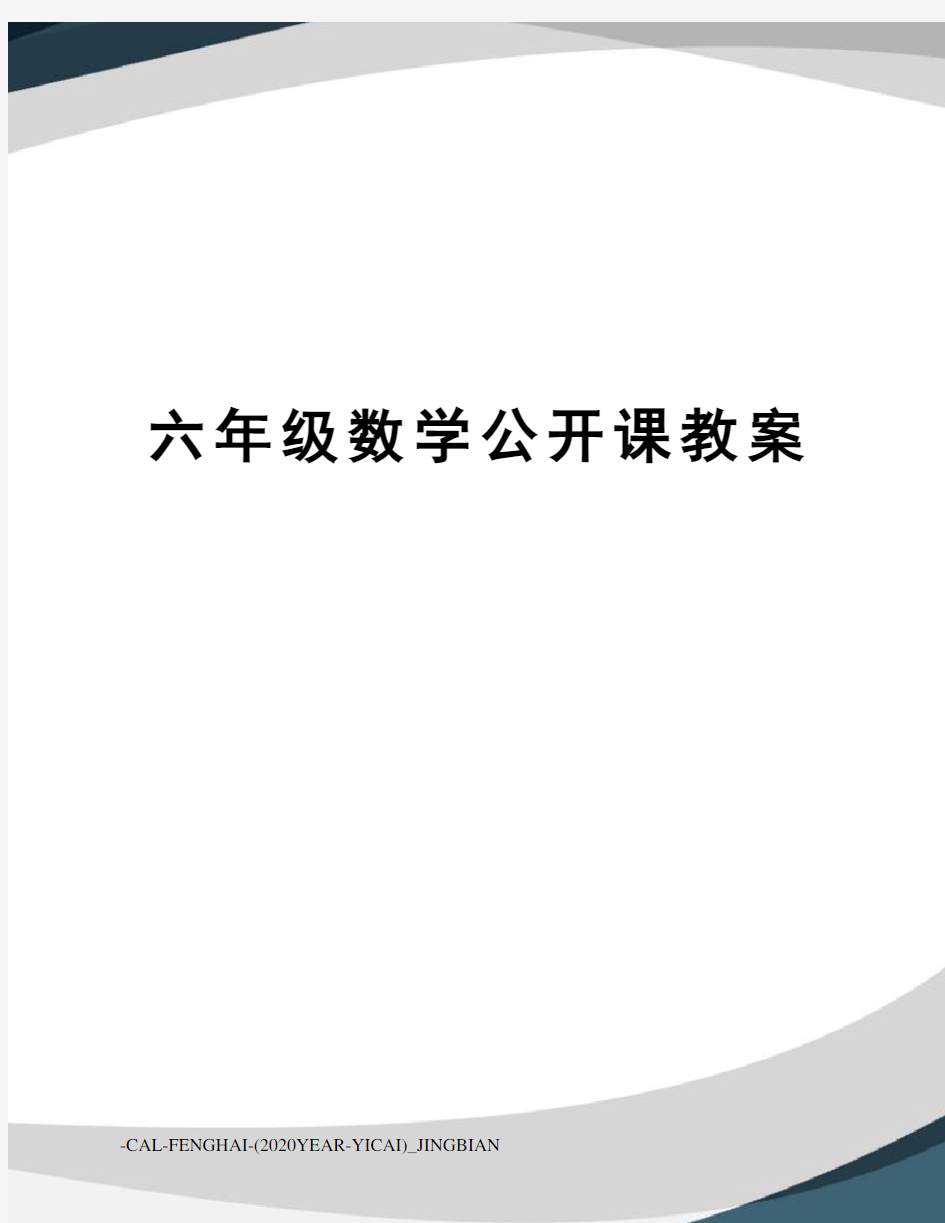 六年级数学公开课教案

-CAL-FENGHAI-(2020YEAR-YICAI)_JINGBIAN